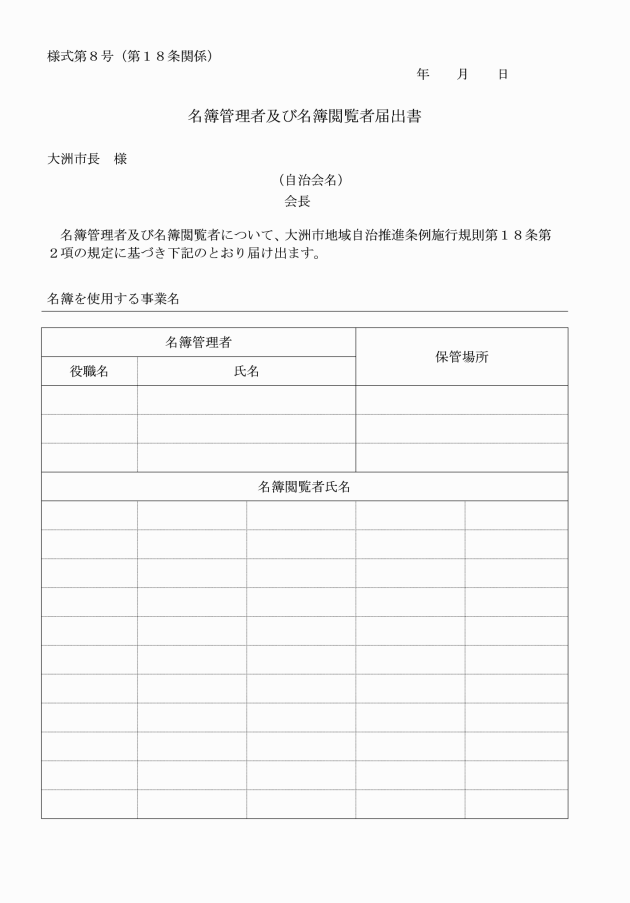 様式第８号（第１８条関係）

年　　月　　日

名簿管理者及び名簿閲覧者届出書

大洲市長　様

（自治会名）

会長

名簿管理者及び名簿閲覧者について、大洲市地域自治推進条例施行規則第１８条第２項の規定に基づき下記のとおり届け出ます。

名簿を使用する事業名

| 名簿管理者 | | 保管場所 |
|---|---|---|
| 役職名 | 氏名 | |
| | | |
| | | |
| | | |

| 名簿閲覧者氏名 | | | | |
|---|---|---|---|---|
| | | | | |
| | | | | |
| | | | | |
| | | | | |
| | | | | |
| | | | | |
| | | | | |
| | | | | |
| | | | | |
| | | | | |
| | | | | |